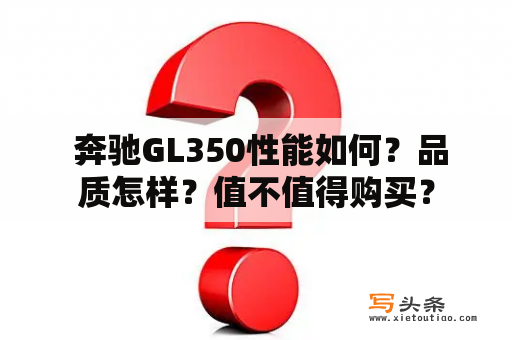 奔驰GL350性能如何？品质怎样？值不值得购买？

写头条
www.xietoutiao.com